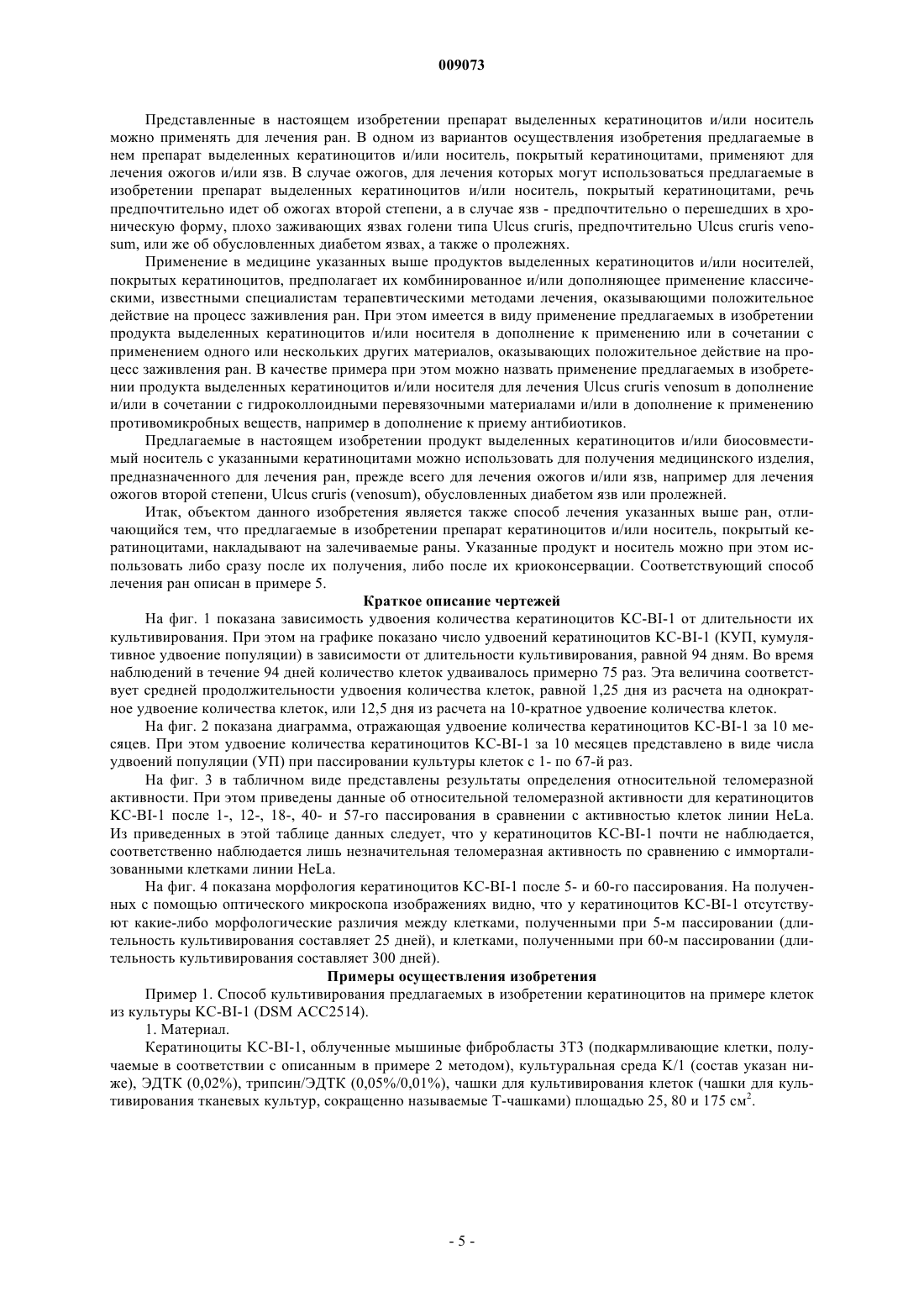 009073

Представленные в настоящем изобретении препарат выделенных кератиноцитов и/или носитель можно применять для лечения ран. В одном из вариантов осуществления изобретения предлагаемые в нем препарат выделенных кератиноцитов и/или носитель, покрытый кератиноцитами, применяют для лечения ожогов и/или язв. В случае ожогов, для лечения которых могут использоваться предлагаемые в изобретении препарат выделенных кератиноцитов и/или носитель, покрытый кератиноцитами, речь предпочтительно идет об ожогах второй степени, а в случае язв - предпочтительно о перешедших в хроническую форму, плохо заживающих язвах голени типа Ulcus cruris, предпочтительно Ulcus cruris venosum, или же об обусловленных диабетом язвах, а также о пролежнях.

Применение в медицине указанных выше продуктов выделенных кератиноцитов и/или носителей, покрытых кератиноцитов, предполагает их комбинированное и/или дополняющее применение классическими, известными специалистам терапевтическими методами лечения, оказывающими положительное действие на процесс заживления ран. При этом имеется в виду применение предлагаемых в изобретении продукта выделенных кератиноцитов и/или носителя в дополнение к применению или в сочетании с применением одного или нескольких других материалов, оказывающих положительное действие на процесс заживления ран. В качестве примера при этом можно назвать применение предлагаемых в изобретении продукта выделенных кератиноцитов и/или носителя для лечения Ulcus cruris venosum в дополнение и/или в сочетании с гидроколлоидными перевязочными материалами и/или в дополнение к применению противомикробных веществ, например в дополнение к приему антибиотиков.

Предлагаемые в настоящем изобретении продукт выделенных кератиноцитов и/или биосовместимый носитель с указанными кератиноцитами можно использовать для получения медицинского изделия, предназначенного для лечения ран, прежде всего для лечения ожогов и/или язв, например для лечения ожогов второй степени, Ulcus cruris (venosum), обусловленных диабетом язв или пролежней.

Итак, объектом данного изобретения является также способ лечения указанных выше ран, отличающийся тем, что предлагаемые в изобретении препарат кератиноцитов и/или носитель, покрытый кератиноцитами, накладывают на залечиваемые раны. Указанные продукт и носитель можно при этом использовать либо сразу после их получения, либо после их криоконсервации. Соответствующий способ лечения ран описан в примере 5.

Краткое описание чертежей

На фиг. 1 показана зависимость удвоения количества кератиноцитов KC-BI-1 от длительности их культивирования. При этом на графике показано число удвоений кератиноцитов KC-BI-1 (КУП, кумулятивное удвоение популяции) в зависимости от длительности культивирования, равной 94 дням. Во время наблюдений в течение 94 дней количество клеток удваивалось примерно 75 раз. Эта величина соответствует средней продолжительности удвоения количества клеток, равной 1,25 дня из расчета на однократное удвоение количества клеток, или 12,5 дня из расчета на 10-кратное удвоение количества клеток.

На фиг. 2 показана диаграмма, отражающая удвоение количества кератиноцитов KC-BI-1 за 10 месяцев. При этом удвоение количества кератиноцитов KC-BI-1 за 10 месяцев представлено в виде числа удвоений популяции (УП) при пассировании культуры клеток с 1- по 67-й раз.

На фиг. 3 в табличном виде представлены результаты определения относительной теломеразной активности. При этом приведены данные об относительной теломеразной активности для кератиноцитов KC-BI-1 после 1-, 12-, 18-, 40- и 57-го пассирования в сравнении с активностью клеток линии HeLa. Из приведенных в этой таблице данных следует, что у кератиноцитов KC-BI-1 почти не наблюдается, соответственно наблюдается лишь незначительная теломеразная активность по сравнению с иммортализованными клетками линии HeLa.

На фиг. 4 показана морфология кератиноцитов KC-BI-1 после 5- и 60-го пассирования. На полученных с помощью оптического микроскопа изображениях видно, что у кератиноцитов KC-BI-1 отсутствуют какие-либо морфологические различия между клетками, полученными при 5-м пассировании (длительность культивирования составляет 25 дней), и клетками, полученными при 60-м пассировании (длительность культивирования составляет 300 дней).

Примеры осуществления изобретения

Пример 1. Способ культивирования предлагаемых в изобретении кератиноцитов на примере клеток из культуры KC-BI-1 (DSM ACC2514).

1. Материал.

Кератиноциты KC-BI-1, облученные мышиные фибробласты 3T3 (подкармливающие клетки, получаемые в соответствии с описанным в примере 2 методом), культуральная среда K/1 (состав указан ниже), ЭДТК (0,02%), трипсин/ЭДТК (0,05%/0,01%), чашки для культивирования клеток (чашки для культивирования тканевых культур, сокращенно называемые Т-чашками) площадью 25, 80 и 175 см$^2$.

- 5 -